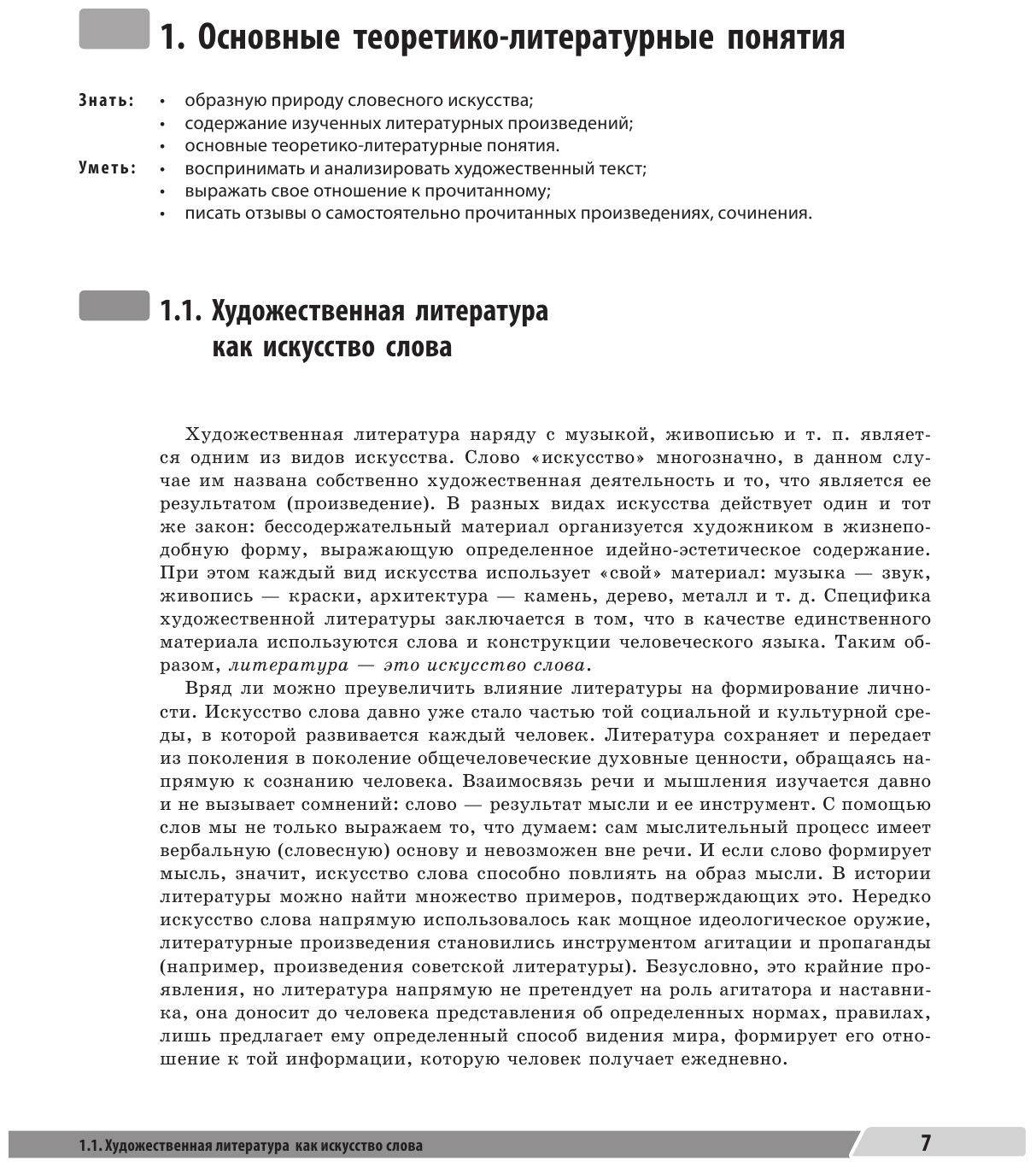 1. Основные теоретико-литературные понятия

Знать:
• образную природу словесного искусства;
• содержание изученных литературных произведений;
• основные теоретико-литературные понятия.

Уметь:
• воспринимать и анализировать художественный текст;
• выражать свое отношение к прочитанному;
• писать отзывы о самостоятельно прочитанных произведениях, сочинения.

1.1. Художественная литература как искусство слова

Художественная литература наряду с музыкой, живописью и т. п. является одним из видов искусства. Слово «искусство» многозначно, в данном случае им названа собственно художественная деятельность и то, что является ее результатом (произведение). В разных видах искусства действует один и тот же закон: бессодержательный материал организуется художником в жизнеподобную форму, выражающую определенное идейно-эстетическое содержание. При этом каждый вид искусства использует «свой» материал: музыка — звук, живопись — краски, архитектура — камень, дерево, металл и т. д. Специфика художественной литературы заключается в том, что в качестве единственного материала используются слова и конструкции человеческого языка. Таким образом, литература — это искусство слова.

Вряд ли можно преувеличить влияние литературы на формирование личности. Искусство слова давно уже стало частью той социальной и культурной среды, в которой развивается каждый человек. Литература сохраняет и передает из поколения в поколение общечеловеческие духовные ценности, обращаясь напрямую к сознанию человека. Взаимосвязь речи и мышления изучается давно и не вызывает сомнений: слово — результат мысли и ее инструмент. С помощью слов мы не только выражаем то, что думаем: сам мыслительный процесс имеет вербальную (словесную) основу и невозможен вне речи. И если слово формирует мысль, значит, искусство слова способно повлиять на образ мысли. В истории литературы можно найти множество примеров, подтверждающих это. Нередко искусство слова напрямую использовалось как мощное идеологическое оружие, литературные произведения становились инструментом агитации и пропаганды (например, произведения советской литературы). Безусловно, это крайние проявления, но литература напрямую не претендует на роль агитатора и наставника, она доносит до человека представления об определенных нормах, правилах, лишь предлагает ему определенный способ видения мира, формирует его отношение к той информации, которую человек получает ежедневно.

1.1. Художественная литература как искусство слова

7